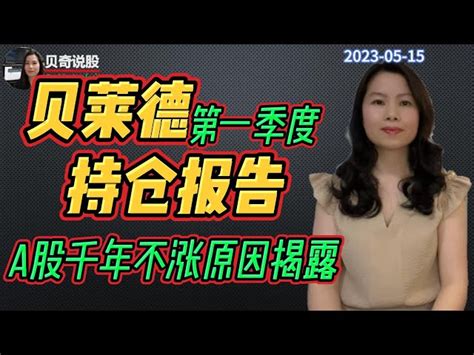 贝奇说股

2023-05-15

贝莱德第一季度
持仓报告
A股千年不涨原因揭露